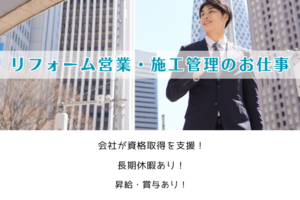 リフォーム営業・施工管理のお仕事

会社が資格取得を支援！

長期休暇あり！

昇給・賞与あり！